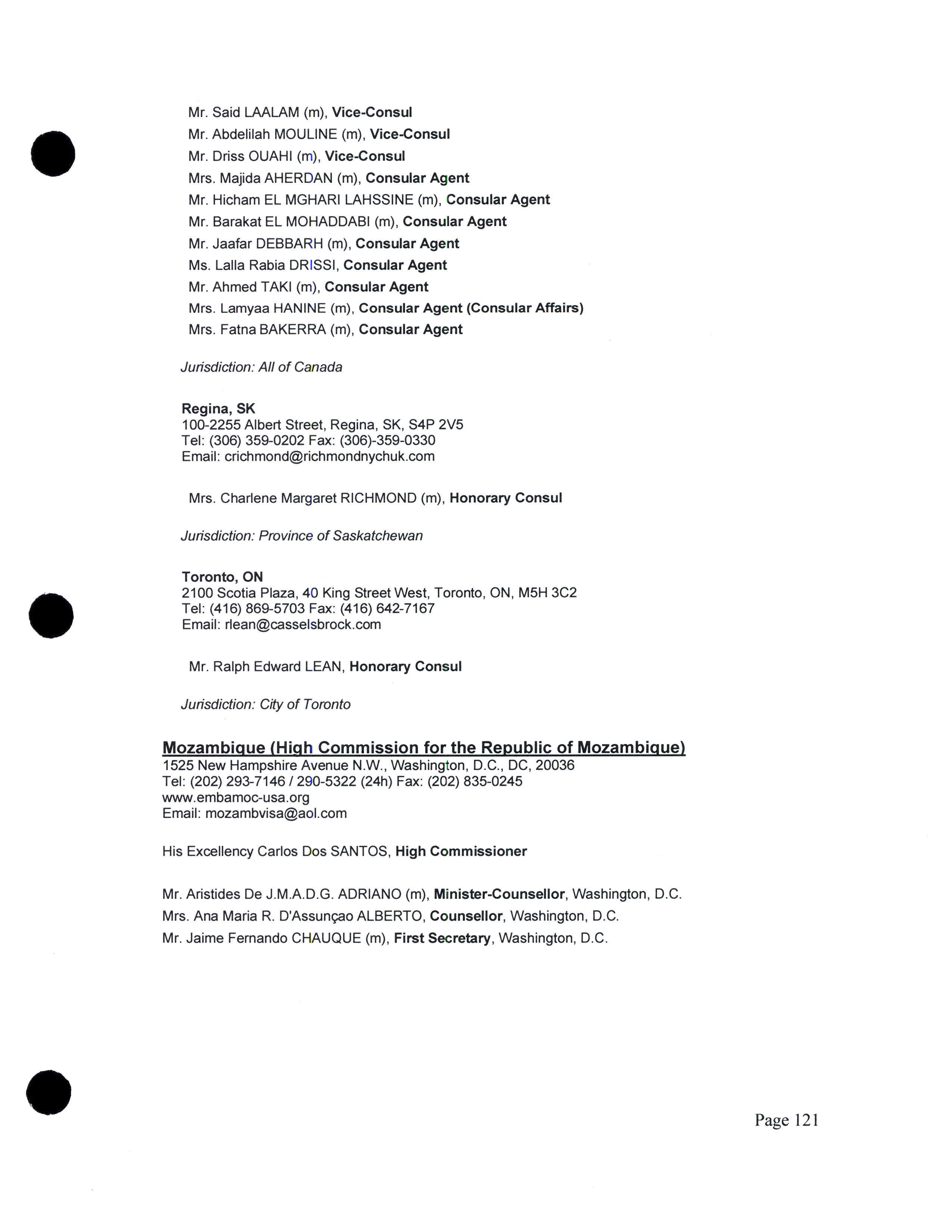 Mr. Said LAALAM (m), Vice-Consul
Mr. Abdelilah MOULINE (m), Vice-Consul
Mr. Driss OUAHI (m), Vice-Consul
Mrs. Majida AHERDAN (m), Consular Agent
Mr. Hicham EL MGHARI LAHSSINE (m), Consular Agent
Mr. Barakat EL MOHADDABI (m), Consular Agent
Mr. Jaafar DEBBARH (m), Consular Agent
Ms. Lalla Rabia DRISSI, Consular Agent
Mr. Ahmed TAKI (m), Consular Agent
Mrs. Lamyaa HANINE (m), Consular Agent (Consular Affairs)
Mrs. Fatna BAKERRA (m), Consular Agent

Jurisdiction: All of Canada

Regina, SK
100-2255 Albert Street, Regina, SK, S4P 2V5
Tel: (306) 359-0202 Fax: (306)-359-0330
Email: crichmond@richmondnychuk.com

Mrs. Charlene Margaret RICHMOND (m), Honorary Consul

Jurisdiction: Province of Saskatchewan

Toronto, ON
2100 Scotia Plaza, 40 King Street West, Toronto, ON, M5H 3C2
Tel: (416) 869-5703 Fax: (416) 642-7167
Email: rlean@casselsbrock.com

Mr. Ralph Edward LEAN, Honorary Consul

Jurisdiction: City of Toronto

Mozambique (High Commission for the Republic of Mozambique)
1525 New Hampshire Avenue N.W., Washington, D.C., DC, 20036
Tel: (202) 293-7146 / 290-5322 (24h) Fax: (202) 835-0245
www.embamoc-usa.org
Email: mozambvisa@aol.com

His Excellency Carlos Dos SANTOS, High Commissioner

Mr. Aristides De J.M.A.D.G. ADRIANO (m), Minister-Counsellor, Washington, D.C.
Mrs. Ana Maria R. D'Assunçao ALBERTO, Counsellor, Washington, D.C.
Mr. Jaime Fernando CHAUQUE (m), First Secretary, Washington, D.C.

Page 121